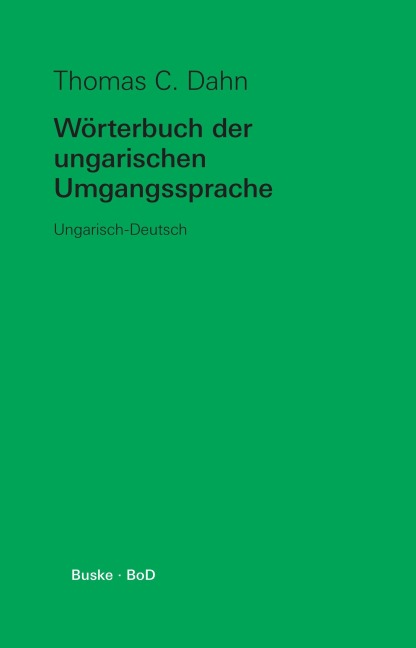 Thomas C. Dahn

Wörterbuch der ungarischen Umgangssprache

Ungarisch-Deutsch

Buske · BoD